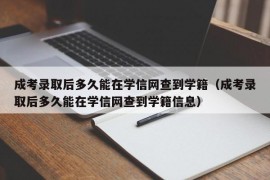 成考录取后多久能在学信网查到学籍（成考录取后多久能在学信网查到学籍信息）